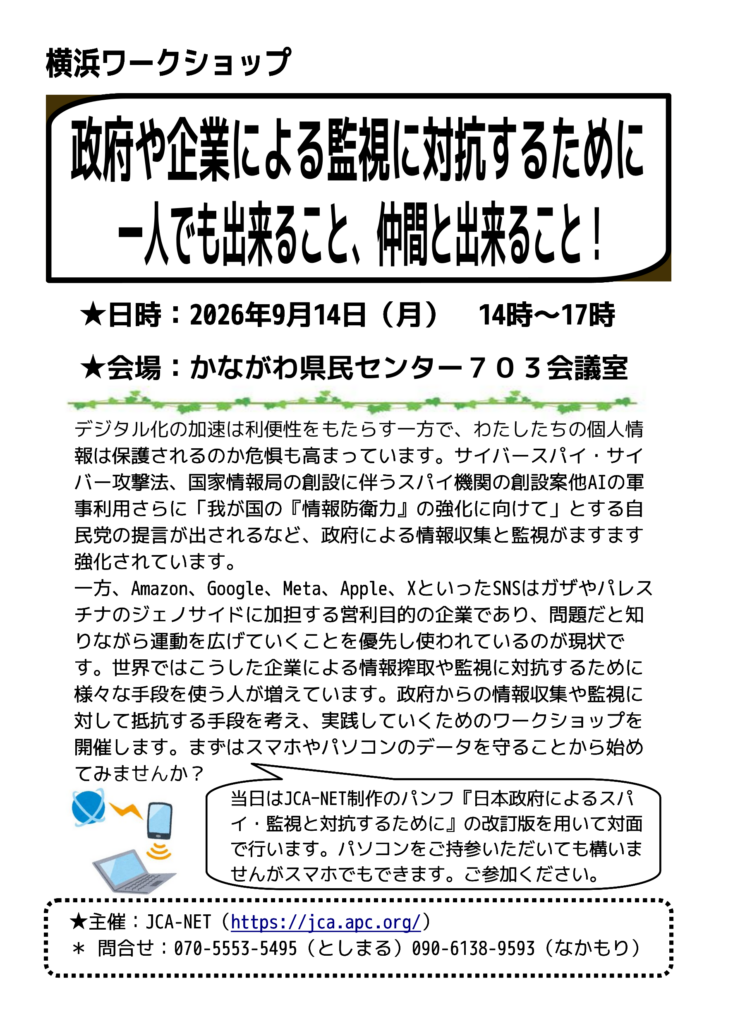 横浜ワークショップ

政府や企業による監視に対抗するために
一人でも出来ること、仲間と出来ること！

★日時：2026年9月14日（月） 14時〜17時

★会場：かながわ県民センター７０３会議室

デジタル化の加速は利便性をもたらす一方で、わたしたちの個人情報は保護されるのか危惧も高まっています。サイバースパイ・サイバー攻撃法、国家情報局の創設に伴うスパイ機関の創設案他AIの軍事利用さらに「我が国の『情報防衛力』の強化に向けて」とする自民党の提言が出されるなど、政府による情報収集と監視がますます強化されています。
一方、Amazon、Google、Meta、Apple、XといったSNSはガザやパレスチナのジェノサイドに加担する営利目的の企業であり、問題だと知りながら運動を広げていくことを優先し使われているのが現状です。世界ではこうした企業による情報搾取や監視に対抗するために様々な手段を使う人が増えています。政府からの情報収集や監視に対して抵抗する手段を考え、実践していくためのワークショップを開催します。まずはスマホやパソコンのデータを守ることから始めてみませんか？

当日はJCA-NET制作のパンフ『日本政府によるスパイ・監視と対抗するために』の改訂版を用いて対面で行います。パソコンをご持参いただいても構いませんがスマホでもできます。ご参加ください。

★主催：JCA-NET（https://jca.apc.org/）
＊ 問合せ：070-5553-5495（としまる）090-6138-9593（なかもり）